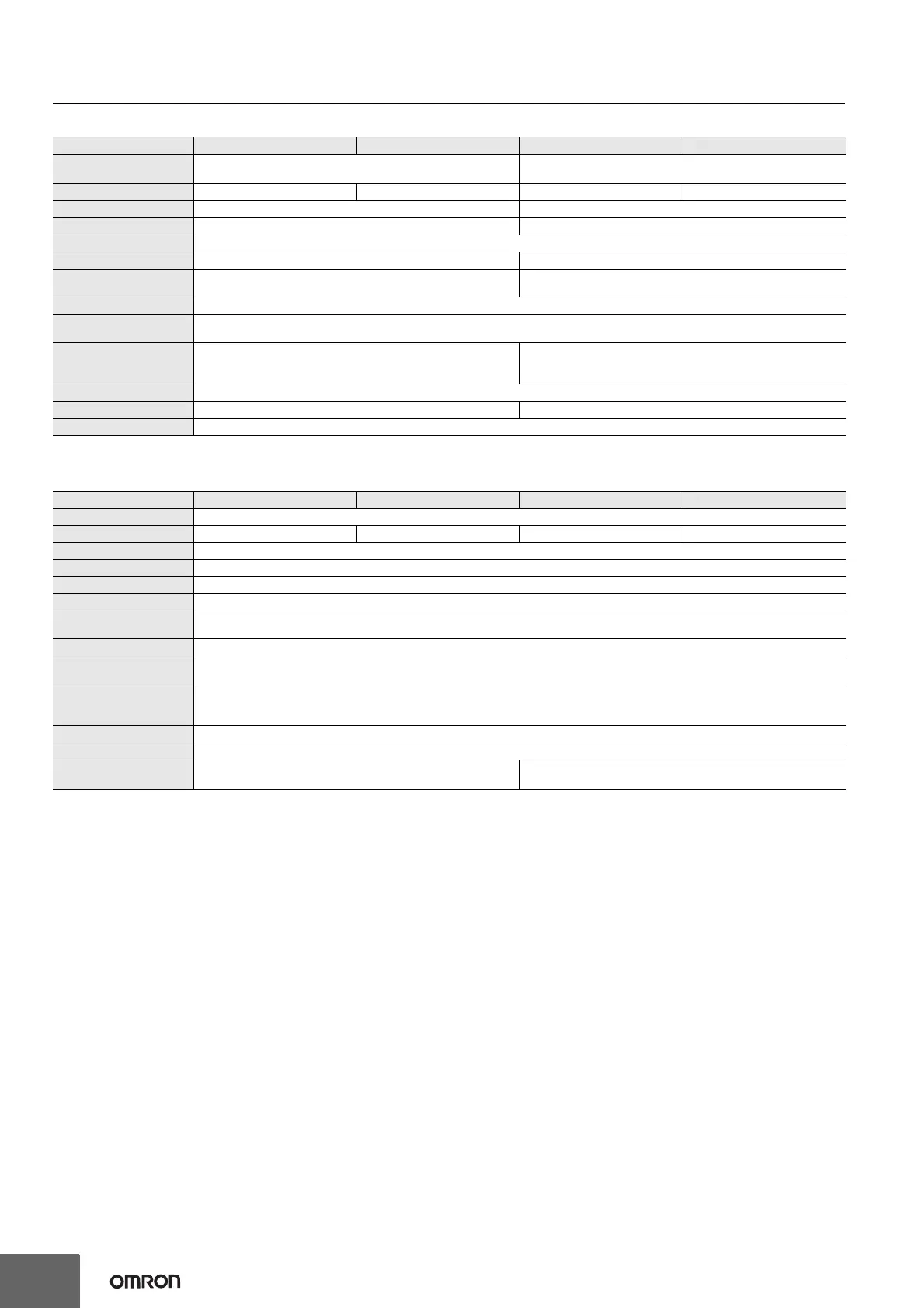 OMRON